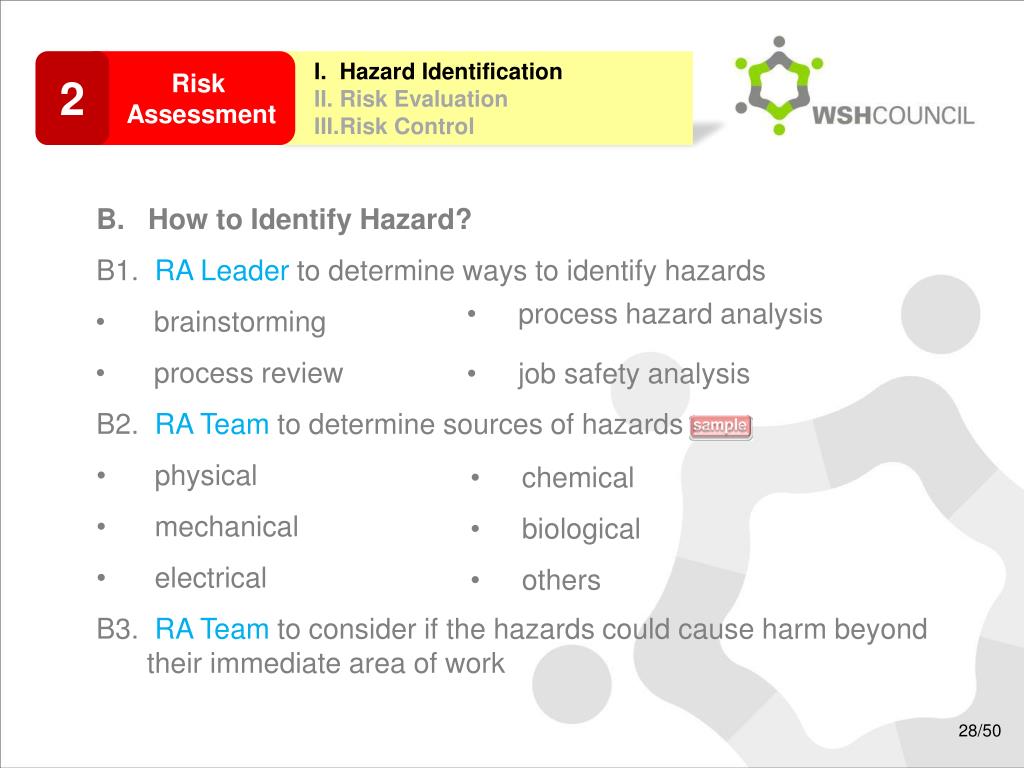 2

Risk Assessment

I. Hazard Identification
II. Risk Evaluation
III.Risk Control

WSHCOUNCIL

B. How to Identify Hazard?

B1. RA Leader to determine ways to identify hazards

• brainstorming
• process review

• process hazard analysis
• job safety analysis

B2. RA Team to determine sources of hazards sample

• physical
• mechanical
• electrical

• chemical
• biological
• others

B3. RA Team to consider if the hazards could cause harm beyond their immediate area of work

28/50